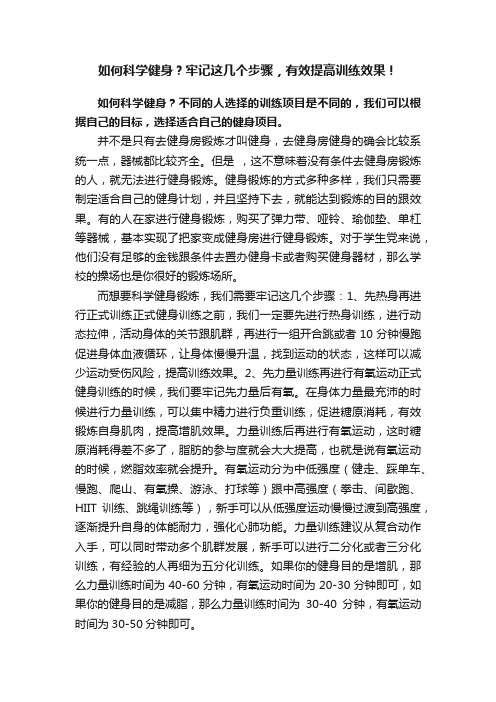 如何科学健身？牢记这几个步骤，有效提高训练效果！

如何科学健身？不同的人选择的训练项目是不同的，我们可以根据自己的目标，选择适合自己的健身项目。

并不是只有去健身房锻炼才叫健身，去健身房健身的确会比较系统一点，器械都比较齐全。但是 ，这不意味着没有条件去健身房锻炼的人，就无法进行健身锻炼。健身锻炼的方式多种多样，我们只需要制定适合自己的健身计划，并且坚持下去，就能达到锻炼的目的跟效果。有的人在家进行健身锻炼，购买了弹力带、哑铃、瑜伽垫、单杠等器械，基本实现了把家变成健身房进行健身锻炼。对于学生党来说，他们没有足够的金钱跟条件去置办健身卡或者购买健身器材，那么学校的操场也是你很好的锻炼场所。

而想要科学健身锻炼，我们需要牢记这几个步骤：1、先热身再进行正式训练正式健身训练之前，我们一定要先进行热身训练，进行动态拉伸，活动身体的关节跟肌群，再进行一组开合跳或者 10 分钟慢跑促进身体血液循环，让身体慢慢升温，找到运动的状态，这样可以减少运动受伤风险，提高训练效果。2、先力量训练再进行有氧运动正式健身训练的时候，我们要牢记先力量后有氧。在身体力量最充沛的时候进行力量训练，可以集中精力进行负重训练，促进糖原消耗，有效锻炼自身肌肉，提高增肌效果。力量训练后再进行有氧运动，这时糖原消耗得差不多了，脂肪的参与度就会大大提高，也就是说有氧运动的时候，燃脂效率就会提升。有氧运动分为中低强度（健走、踩单车、慢跑、爬山、有氧操、游泳、打球等）跟中高强度（拳击、间歇跑、HIIT 训练、跳绳训练等），新手可以从低强度运动慢慢过渡到高强度，逐渐提升自身的体能耐力，强化心肺功能。力量训练建议从复合动作入手，可以同时带动多个肌群发展，新手可以进行二分化或者三分化训练，有经验的人再细为五分化训练。如果你的健身目的是增肌，那么力量训练时间为 40-60 分钟，有氧运动时间为 20-30 分钟即可，如果你的健身目的是减脂，那么力量训练时间为 30-40 分钟，有氧运动时间为 30-50 分钟即可。